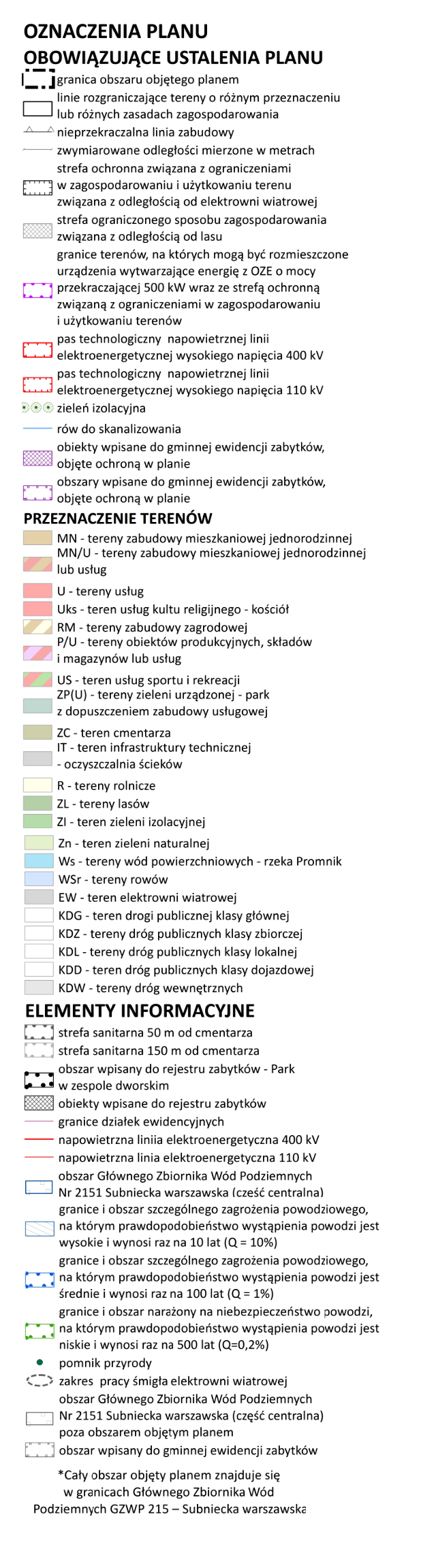 OZNACZENIA PLANU
OBOWIĄZUJĄCE USTALENIA PLANU
granica obszaru objętego planem
linie rozgraniczające tereny o różnym przeznaczeniu lub różnych zasadach zagospodarowania
nieprzekraczalna linia zabudowy
zwymiarowane odległości mierzone w metrach
strefa ochronna związana z ograniczeniami w zagospodarowaniu i użytkowaniu terenu związana z odległością od elektrowni wiatrowej
strefa ograniczonego sposobu zagospodarowania związana z odległością od lasu
granice terenów, na których mogą być rozmieszczone urządzenia wytwarzające energię z OZE o mocy przekraczającej 500 kW wraz ze strefą ochronną związaną z ograniczeniami w zagospodarowaniu i użytkowaniu terenów
pas technologiczny napowietrznej linii elektroenergetycznej wysokiego napięcia 400 kV
pas technologiczny napowietrznej linii elektroenergetycznej wysokiego napięcia 110 kV
zieleń izolacyjna
rów do skanalizowania
obiekty wpisane do gminnej ewidencji zabytków, objęte ochroną w planie
obszary wpisane do gminnej ewidencji zabytków, objęte ochroną w planie
PRZEZNACZENIE TERENÓW
MN - tereny zabudowy mieszkaniowej jednorodzinnej
MN/U - tereny zabudowy mieszkaniowej jednorodzinnej lub usług
U - tereny usług
Uks - teren usług kultu religijnego - kościół
RM - tereny zabudowy zagrodowej
P/U - tereny obiektów produkcyjnych, składów i magazynów lub usług
US - teren usług sportu i rekreacji
ZP(U) - tereny zieleni urządzonej - park z dopuszczeniem zabudowy usługowej
ZC - teren cmentarza
IT - teren infrastruktury technicznej - oczyszczalnia ścieków
R - tereny rolnicze
ZL - tereny lasów
ZI - teren zieleni izolacyjnej
Zn - teren zieleni naturalnej
Ws - tereny wód powierzchniowych - rzeka Promnik
WSr - tereny rowów
EW - teren elektrowni wiatrowej
KDG - teren drogi publicznej klasy głównej
KDZ - tereny dróg publicznych klasy zbiorczej
KDL - tereny dróg publicznych klasy lokalnej
KDD - teren dróg publicznych klasy dojazdowej
KDW - tereny dróg wewnętrznych
ELEMENTY INFORMACYJNE
strefa sanitarna 50 m od cmentarza
strefa sanitarna 150 m od cmentarza
obszar wpisany do rejestru zabytków - Park w zespole dworskim
obiekty wpisane do rejestru zabytków
granice działek ewidencyjnych
napowietrzna liniia elektroenergetyczna 400 kV
napowietrzna linia elektroenergetyczna 110 kV
obszar Głównego Zbiornika Wód Podziemnych Nr 2151 Subniecka warszawska (cześć centralna)
granice i obszar szczególnego zagrożenia powodziowego, na którym prawdopodobieństwo wystąpienia powodzi jest wysokie i wynosi raz na 10 lat (Q = 10%)
granice i obszar szczególnego zagrożenia powodziowego, na którym prawdopodobieństwo wystąpienia powodzi jest średnie i wynosi raz na 100 lat (Q = 1%)
granice i obszar narażony na niebezpieczeństwo powodzi, na którym prawdopodobieństwo wystąpienia powodzi jest niskie i wynosi raz na 500 lat (Q=0,2%)
pomnik przyrody
zakres pracy śmigła elektrowni wiatrowej
obszar Głównego Zbiornika Wód Podziemnych Nr 2151 Subniecka warszawska (część centralna) poza obszarem objętym planem
obszar wpisany do gminnej ewidencji zabytków
*Cały obszar objęty planem znajduje się w granicach Głównego Zbiornika Wód Podziemnych GZWP 215 – Subniecka warszawska